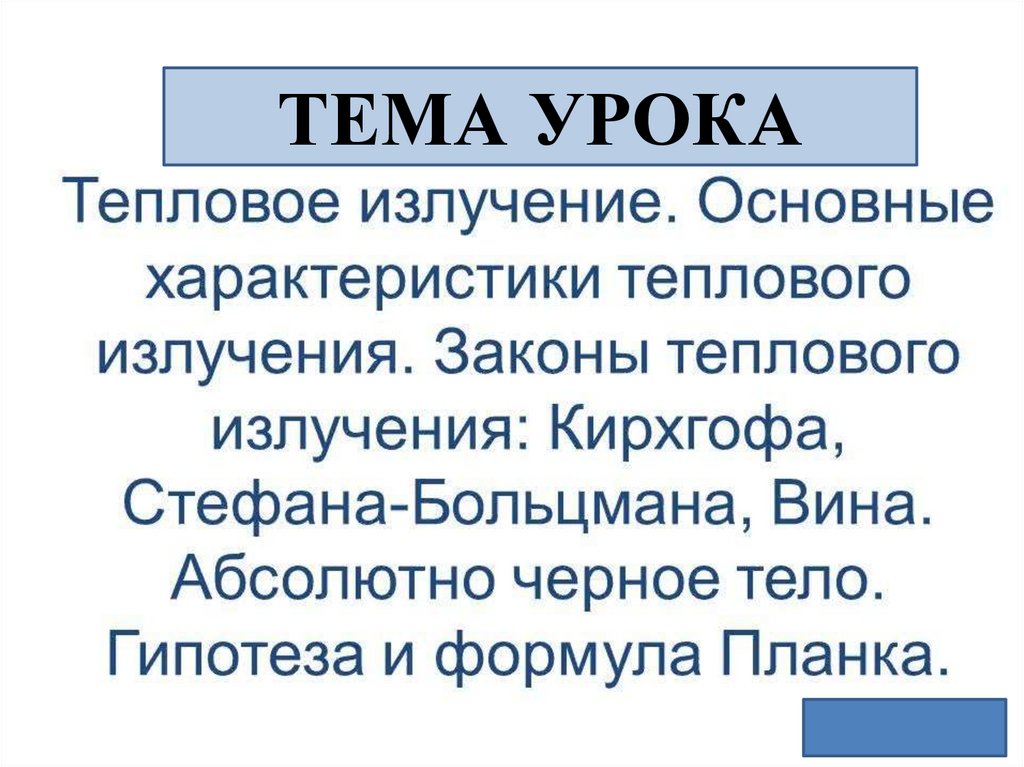 ТЕМА УРОКА

Тепловое излучение. Основные характеристики теплового излучения. Законы теплового излучения: Кирхгофа, Стефана-Больцмана, Вина. Абсолютно черное тело. Гипотеза и формула Планка.